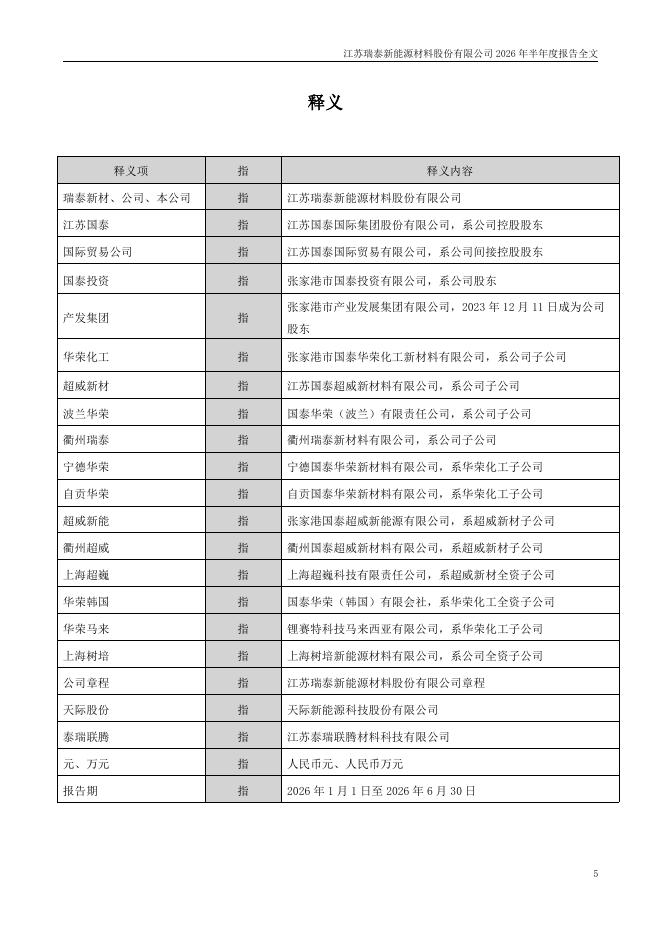 江苏瑞泰新能源材料股份有限公司 2026 年半年度报告全文

释义

| 释义项 | 指 | 释义内容 |
|---|---|---|
| 瑞泰新材、公司、本公司 | 指 | 江苏瑞泰新能源材料股份有限公司 |
| 江苏国泰 | 指 | 江苏国泰国际集团股份有限公司，系公司控股股东 |
| 国际贸易公司 | 指 | 江苏国泰国际贸易有限公司，系公司间接控股股东 |
| 国泰投资 | 指 | 张家港市国泰投资有限公司，系公司股东 |
| 产发集团 | 指 | 张家港市产业发展集团有限公司，2023 年 12 月 11 日成为公司股东 |
| 华荣化工 | 指 | 张家港市国泰华荣化工新材料有限公司，系公司子公司 |
| 超威新材 | 指 | 江苏国泰超威新材料有限公司，系公司子公司 |
| 波兰华荣 | 指 | 国泰华荣（波兰）有限责任公司，系公司子公司 |
| 衢州瑞泰 | 指 | 衢州瑞泰新材料有限公司，系公司子公司 |
| 宁德华荣 | 指 | 宁德国泰华荣新材料有限公司，系华荣化工子公司 |
| 自贡华荣 | 指 | 自贡国泰华荣新材料有限公司，系华荣化工子公司 |
| 超威新能 | 指 | 张家港国泰超威新能源有限公司，系超威新材子公司 |
| 衢州超威 | 指 | 衢州国泰超威新材料有限公司，系超威新材子公司 |
| 上海超巍 | 指 | 上海超巍科技有限责任公司，系超威新材全资子公司 |
| 华荣韩国 | 指 | 国泰华荣（韩国）有限会社，系华荣化工全资子公司 |
| 华荣马来 | 指 | 锂赛特科技马来西亚有限公司，系华荣化工子公司 |
| 上海树培 | 指 | 上海树培新能源材料有限公司，系公司全资子公司 |
| 公司章程 | 指 | 江苏瑞泰新能源材料股份有限公司章程 |
| 天际股份 | 指 | 天际新能源科技股份有限公司 |
| 泰瑞联腾 | 指 | 江苏泰瑞联腾材料科技有限公司 |
| 元、万元 | 指 | 人民币元、人民币万元 |
| 报告期 | 指 | 2026 年 1 月 1 日至 2026 年 6 月 30 日 |

5